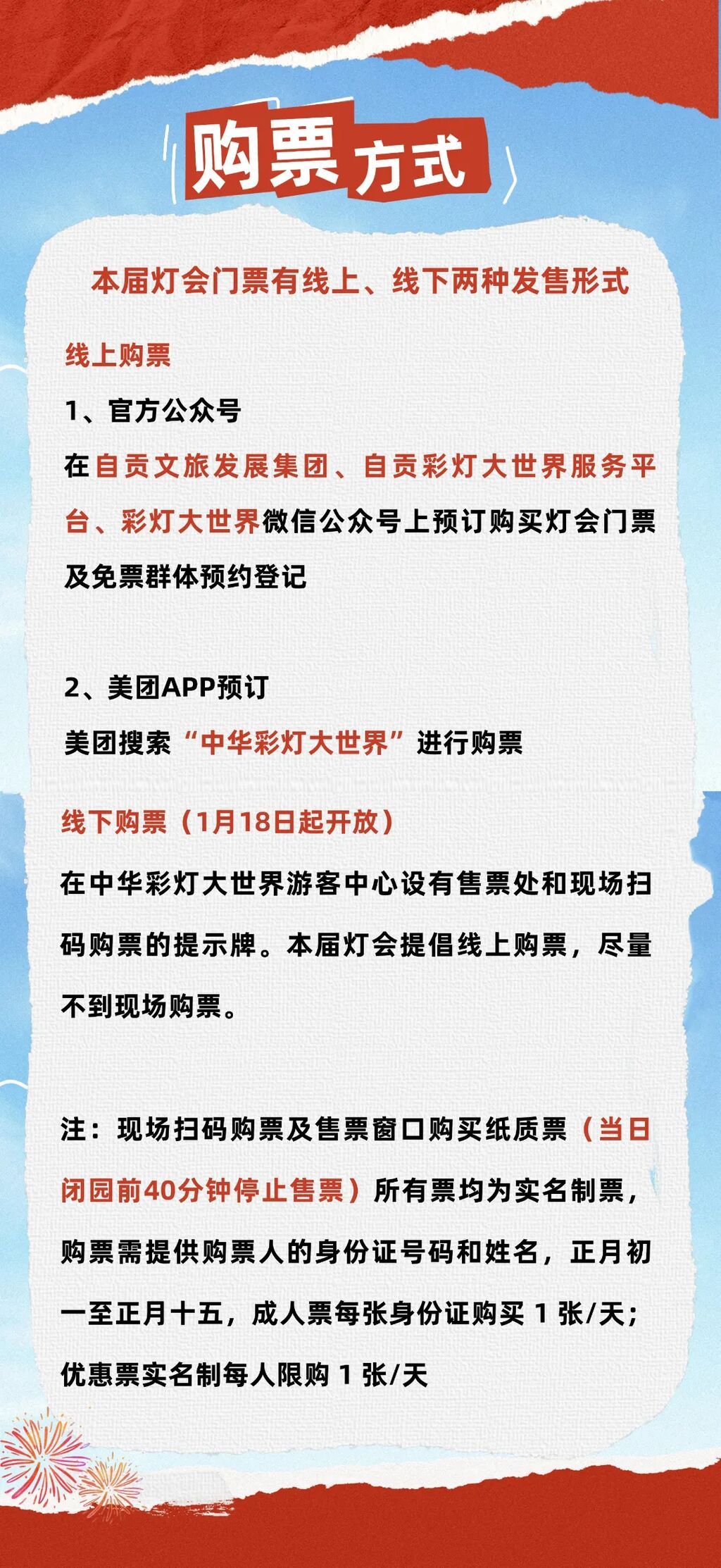 购票方式

本届灯会门票有线上、线下两种发售形式

线上购票

1、官方公众号

在自贡文旅发展集团、自贡彩灯大世界服务平台、彩灯大世界微信公众号上预订购买灯会门票及免票群体预约登记

2、美团APP预订

美团搜索“中华彩灯大世界”进行购票

线下购票（1月18日起开放）

在中华彩灯大世界游客中心设有售票处和现场扫码购票的提示牌。本届灯会提倡线上购票，尽量不到现场购票。

注：现场扫码购票及售票窗口购买纸质票（当日闭园前40分钟停止售票）所有票均为实名制票，购票需提供购票人的身份证号码和姓名，正月初一至正月十五，成人票每张身份证购买 1 张/天；优惠票实名制每人限购 1 张/天